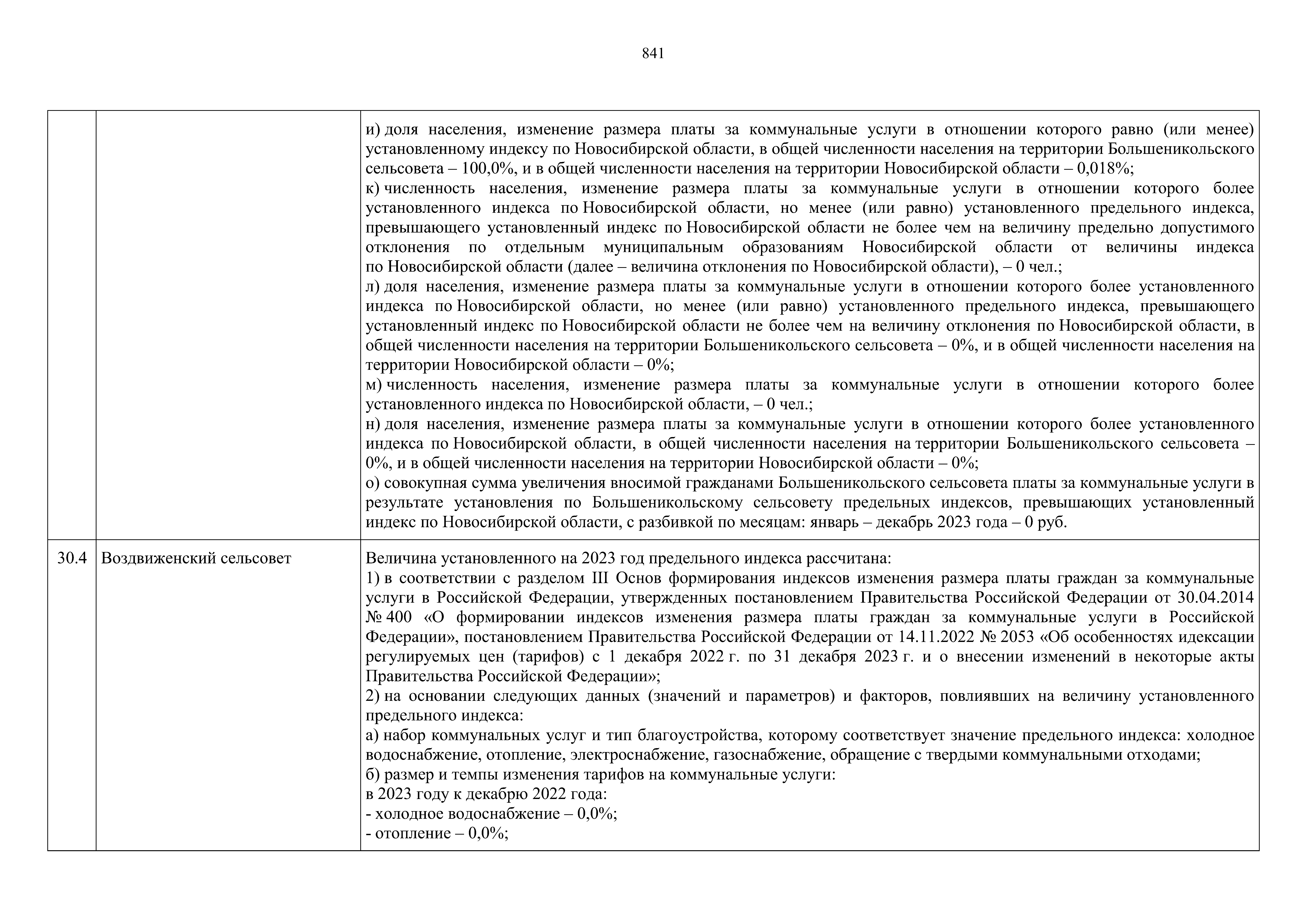 841

| | | |
|---|---|---|
| | | и) доля населения, изменение размера платы за коммунальные услуги в отношении которого равно (или менее) установленному индексу по Новосибирской области, в общей численности населения на территории Большеникольского сельсовета – 100,0%, и в общей численности населения на территории Новосибирской области – 0,018%;<br>к) численность населения, изменение размера платы за коммунальные услуги в отношении которого более установленного индекса по Новосибирской области, но менее (или равно) установленного предельного индекса, превышающего установленный индекс по Новосибирской области не более чем на величину предельно допустимого отклонения по отдельным муниципальным образованиям Новосибирской области от величины индекса по Новосибирской области (далее – величина отклонения по Новосибирской области), – 0 чел.;<br>л) доля населения, изменение размера платы за коммунальные услуги в отношении которого более установленного индекса по Новосибирской области, но менее (или равно) установленного предельного индекса, превышающего установленный индекс по Новосибирской области не более чем на величину отклонения по Новосибирской области, в общей численности населения на территории Большеникольского сельсовета – 0%, и в общей численности населения на территории Новосибирской области – 0%;<br>м) численность населения, изменение размера платы за коммунальные услуги в отношении которого более установленного индекса по Новосибирской области, – 0 чел.;<br>н) доля населения, изменение размера платы за коммунальные услуги в отношении которого более установленного индекса по Новосибирской области, в общей численности населения на территории Большеникольского сельсовета – 0%, и в общей численности населения на территории Новосибирской области – 0%;<br>о) совокупная сумма увеличения вносимой гражданами Большеникольского сельсовета платы за коммунальные услуги в результате установления по Большеникольскому сельсовету предельных индексов, превышающих установленный индекс по Новосибирской области, с разбивкой по месяцам: январь – декабрь 2023 года – 0 руб. |
| 30.4 | Воздвиженский сельсовет | Величина установленного на 2023 год предельного индекса рассчитана:<br>1) в соответствии с разделом III Основ формирования индексов изменения размера платы граждан за коммунальные услуги в Российской Федерации, утвержденных постановлением Правительства Российской Федерации от 30.04.2014 № 400 «О формировании индексов изменения размера платы граждан за коммунальные услуги в Российской Федерации», постановлением Правительства Российской Федерации от 14.11.2022 № 2053 «Об особенностях идексации регулируемых цен (тарифов) с 1 декабря 2022 г. по 31 декабря 2023 г. и о внесении изменений в некоторые акты Правительства Российской Федерации»;<br>2) на основании следующих данных (значений и параметров) и факторов, повлиявших на величину установленного предельного индекса:<br>а) набор коммунальных услуг и тип благоустройства, которому соответствует значение предельного индекса: холодное водоснабжение, отопление, электроснабжение, газоснабжение, обращение с твердыми коммунальными отходами;<br>б) размер и темпы изменения тарифов на коммунальные услуги:<br>в 2023 году к декабрю 2022 года:<br>- холодное водоснабжение – 0,0%;<br>- отопление – 0,0%; |